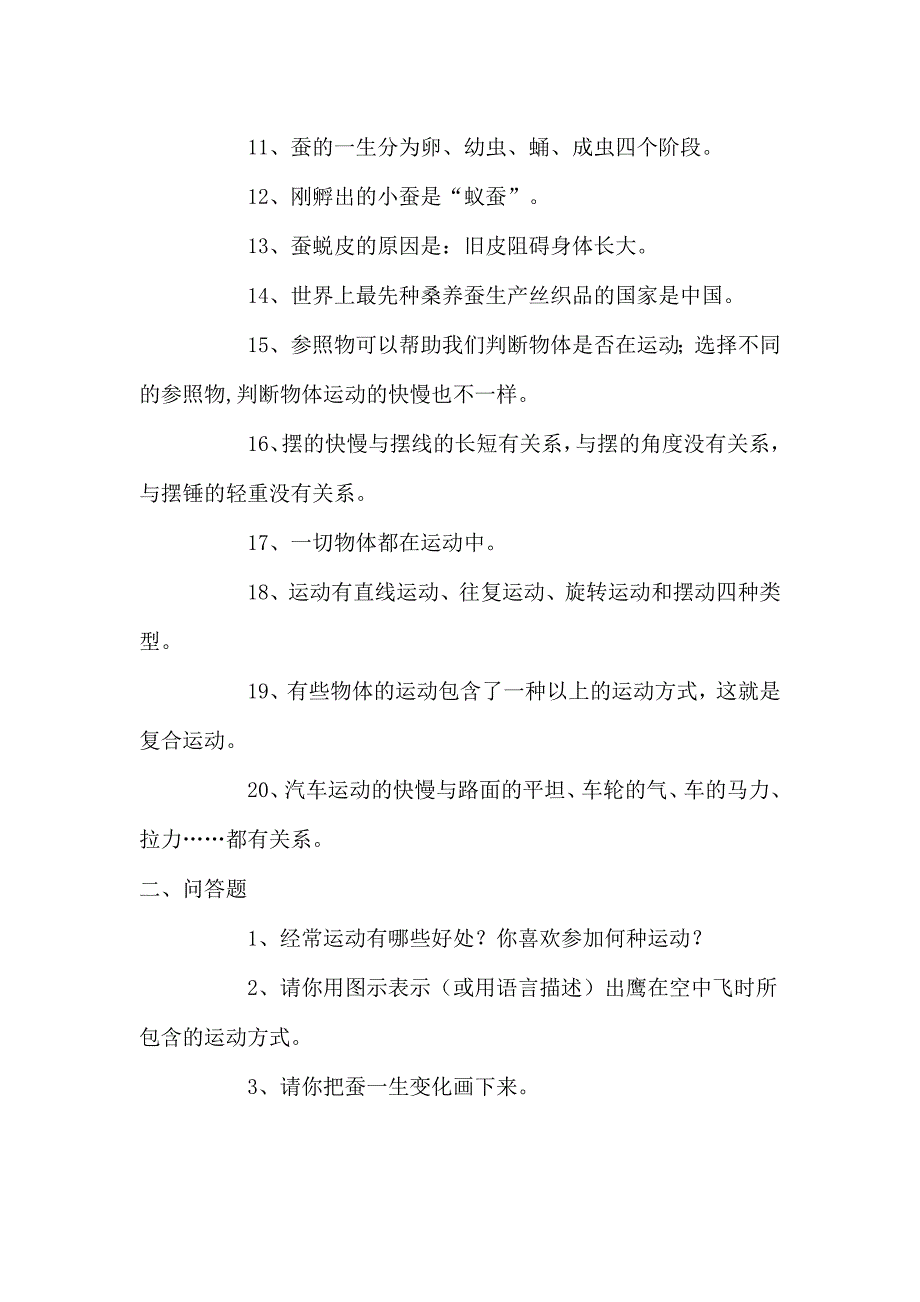 11、蚕的一生分为卵、幼虫、蛹、成虫四个阶段。

12、刚孵出的小蚕是“蚁蚕”。

13、蚕蜕皮的原因是：旧皮阻碍身体长大。

14、世界上最先种桑养蚕生产丝织品的国家是中国。

15、参照物可以帮助我们判断物体是否在运动；选择不同的参照物，判断物体运动的快慢也不一样。

16、摆的快慢与摆线的长短有关系，与摆的角度没有关系，与摆锤的轻重没有关系。

17、一切物体都在运动中。

18、运动有直线运动、往复运动、旋转运动和摆动四种类型。

19、有些物体的运动包含了一种以上的运动方式，这就是复合运动。

20、汽车运动的快慢与路面的平坦、车轮的气、车的马力、拉力……都有关系。

二、问答题

1、经常运动有哪些好处？你喜欢参加何种运动？

2、请你用图示表示（或用语言描述）出鹰在空中飞时所包含的运动方式。

3、请你把蚕一生变化画下来。